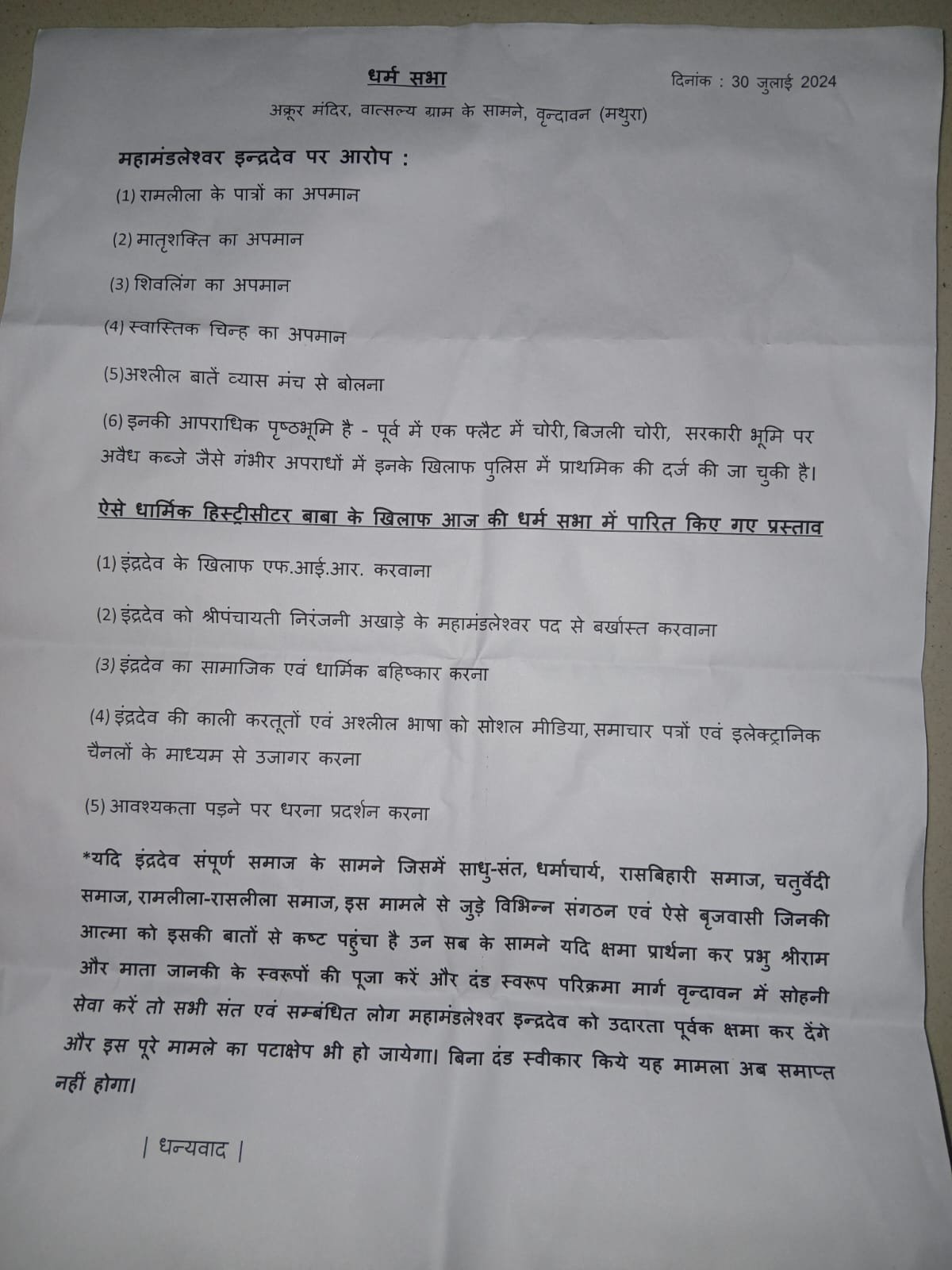 धर्म सभा

दिनांक : 30 जुलाई 2024

अक्रूर मंदिर, वात्सल्य ग्राम के सामने, वृन्दावन (मथुरा)

महामंडलेश्वर इन्द्रदेव पर आरोप :

(1) रामलीला के पात्रों का अपमान

(2) मातृशक्ति का अपमान

(3) शिवलिंग का अपमान

(4) स्वास्तिक चिन्ह का अपमान

(5)अश्लील बातें व्यास मंच से बोलना

(6) इनकी आपराधिक पृष्ठभूमि है - पूर्व में एक फ्लैट में चोरी, बिजली चोरी, सरकारी भूमि पर अवैध कब्जे जैसे गंभीर अपराधों में इनके खिलाफ पुलिस में प्राथमिक की दर्ज की जा चुकी है।

ऐसे धार्मिक हिस्ट्रीसीटर बाबा के खिलाफ आज की धर्म सभा में पारित किए गए प्रस्ताव

(1) इंद्रदेव के खिलाफ एफ.आई.आर. करवाना

(2) इंद्रदेव को श्रीपंचायती निरंजनी अखाड़े के महामंडलेश्वर पद से बर्खास्त करवाना

(3) इंद्रदेव का सामाजिक एवं धार्मिक बहिष्कार करना

(4) इंद्रदेव की काली करतूतों एवं अश्लील भाषा को सोशल मीडिया, समाचार पत्रों एवं इलेक्ट्रानिक चैनलों के माध्यम से उजागर करना

(5) आवश्यकता पड़ने पर धरना प्रदर्शन करना

*यदि इंद्रदेव संपूर्ण समाज के सामने जिसमें साधु-संत, धर्माचार्य, रासबिहारी समाज, चतुर्वेदी समाज, रामलीला-रासलीला समाज, इस मामले से जुड़े विभिन्न संगठन एवं ऐसे बृजवासी जिनकी आत्मा को इसकी बातों से कष्ट पहुंचा है उन सब के सामने यदि क्षमा प्रार्थना कर प्रभु श्रीराम और माता जानकी के स्वरूपों की पूजा करें और दंड स्वरूप परिक्रमा मार्ग वृन्दावन में सोहनी सेवा करें तो सभी संत एवं सम्बंधित लोग महामंडलेश्वर इन्द्रदेव को उदारता पूर्वक क्षमा कर देंगे और इस पूरे मामले का पटाक्षेप भी हो जायेगा। बिना दंड स्वीकार किये यह मामला अब समाप्त नहीं होगा।

| धन्यवाद |